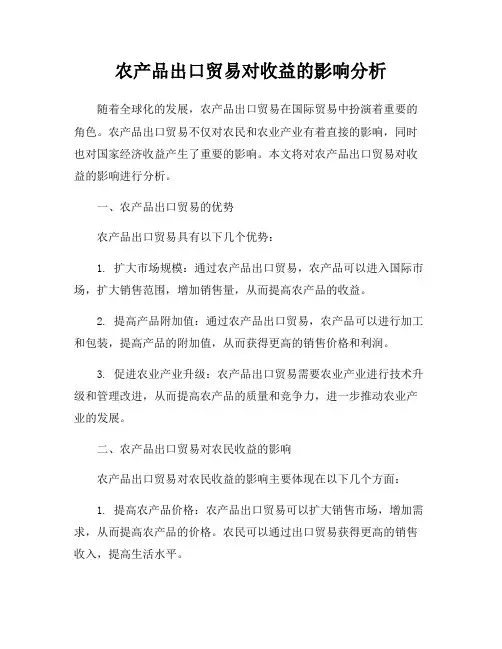 农产品出口贸易对收益的影响分析

随着全球化的发展，农产品出口贸易在国际贸易中扮演着重要的角色。农产品出口贸易不仅对农民和农业产业有着直接的影响，同时也对国家经济收益产生了重要的影响。本文将对农产品出口贸易对收益的影响进行分析。

一、农产品出口贸易的优势

农产品出口贸易具有以下几个优势：

1. 扩大市场规模：通过农产品出口贸易，农产品可以进入国际市场，扩大销售范围，增加销售量，从而提高农产品的收益。

2. 提高产品附加值：通过农产品出口贸易，农产品可以进行加工和包装，提高产品的附加值，从而获得更高的销售价格和利润。

3. 促进农业产业升级：农产品出口贸易需要农业产业进行技术升级和管理改进，从而提高农产品的质量和竞争力，进一步推动农业产业的发展。

二、农产品出口贸易对农民收益的影响

农产品出口贸易对农民收益的影响主要体现在以下几个方面：

1. 提高农产品价格：农产品出口贸易可以扩大销售市场，增加需求，从而提高农产品的价格。农民可以通过出口贸易获得更高的销售收入，提高生活水平。